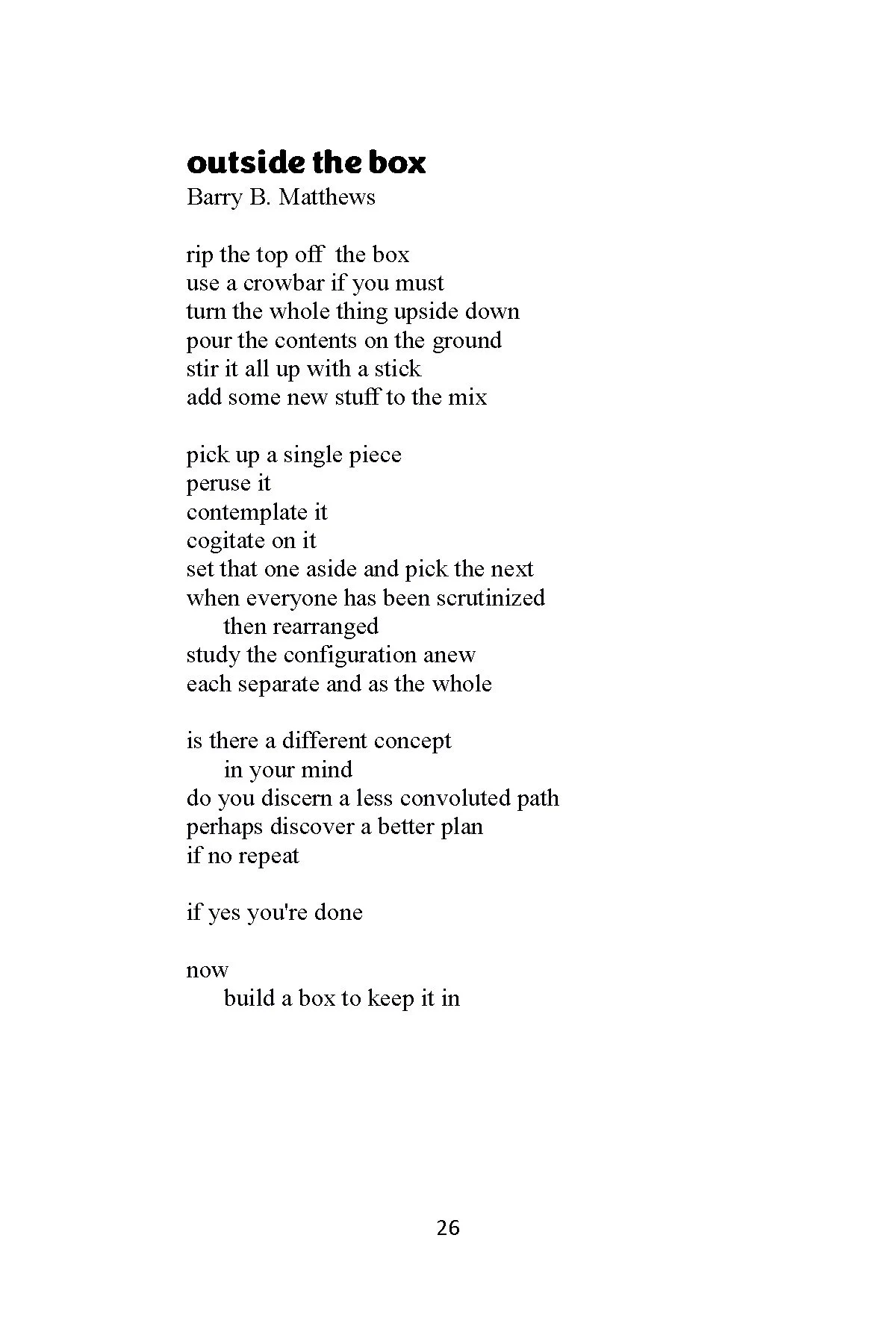 outside the box
Barry B. Matthews

rip the top off the box
use a crowbar if you must
turn the whole thing upside down
pour the contents on the ground
stir it all up with a stick
add some new stuff to the mix

pick up a single piece
peruse it
contemplate it
cogitate on it
set that one aside and pick the next
when everyone has been scrutinized
then rearranged
study the configuration anew
each separate and as the whole

is there a different concept
in your mind
do you discern a less convoluted path
perhaps discover a better plan
if no repeat

if yes you're done

now
build a box to keep it in

26